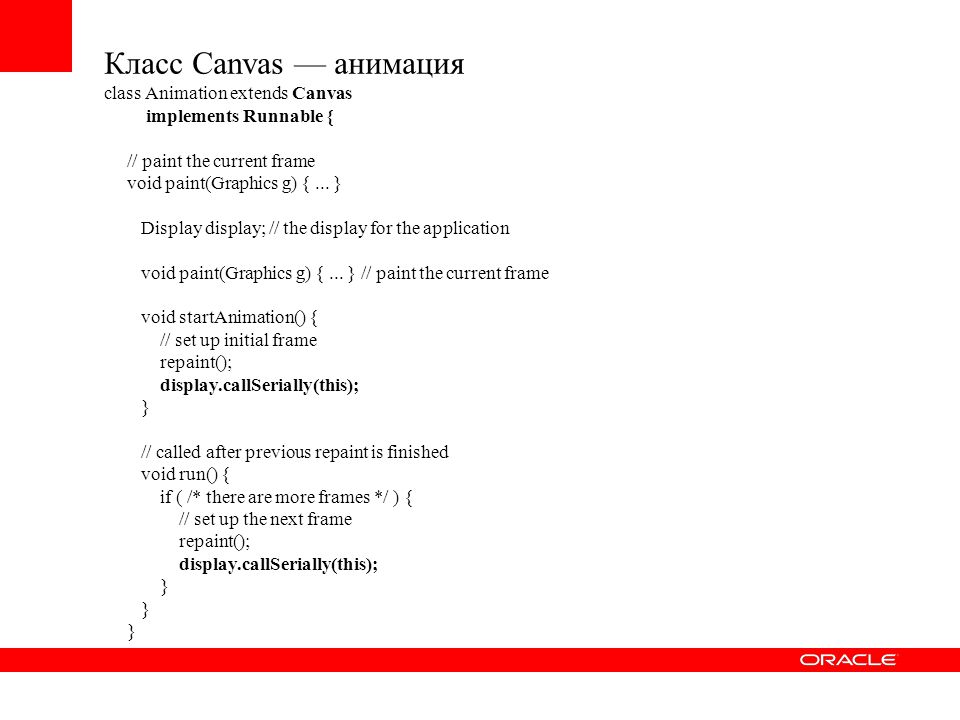 Класс Canvas — анимация

class Animation extends Canvas
    implements Runnable {

  // paint the current frame
  void paint(Graphics g) { ... }

    Display display; // the display for the application

    void paint(Graphics g) { ... } // paint the current frame

    void startAnimation() {
      // set up initial frame
      repaint();
      display.callSerially(this);
    }

    // called after previous repaint is finished
    void run() {
      if ( /* there are more frames */ ) {
        // set up the next frame
        repaint();
        display.callSerially(this);
      }
    }
}

ORACLE